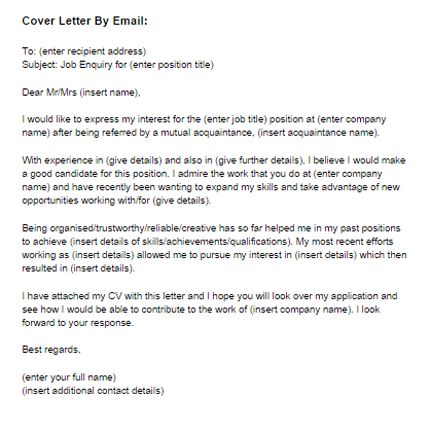 Cover Letter By Email:

To: (enter recipient address)
Subject: Job Enquiry for (enter position title)

Dear Mr/Mrs (insert name),

I would like to express my interest for the (enter job title) position at (enter company name) after being referred by a mutual acquaintance, (insert acquaintance name).

With experience in (give details) and also in (give further details), I believe I would make a good candidate for this position. I admire the work that you do at (enter company name) and have recently been wanting to expand my skills and take advantage of new opportunities working with/for (give details).

Being organised/trustworthy/reliable/creative has so far helped me in my past positions to achieve (insert details of skills/achievements/qualifications). My most recent efforts working as (insert details) allowed me to pursue my interest in (insert details) which then resulted in (insert details).

I have attached my CV with this letter and I hope you will look over my application and see how I would be able to contribute to the work of (insert company name). I look forward to your response.

Best regards,

(enter your full name)
(insert additional contact details)